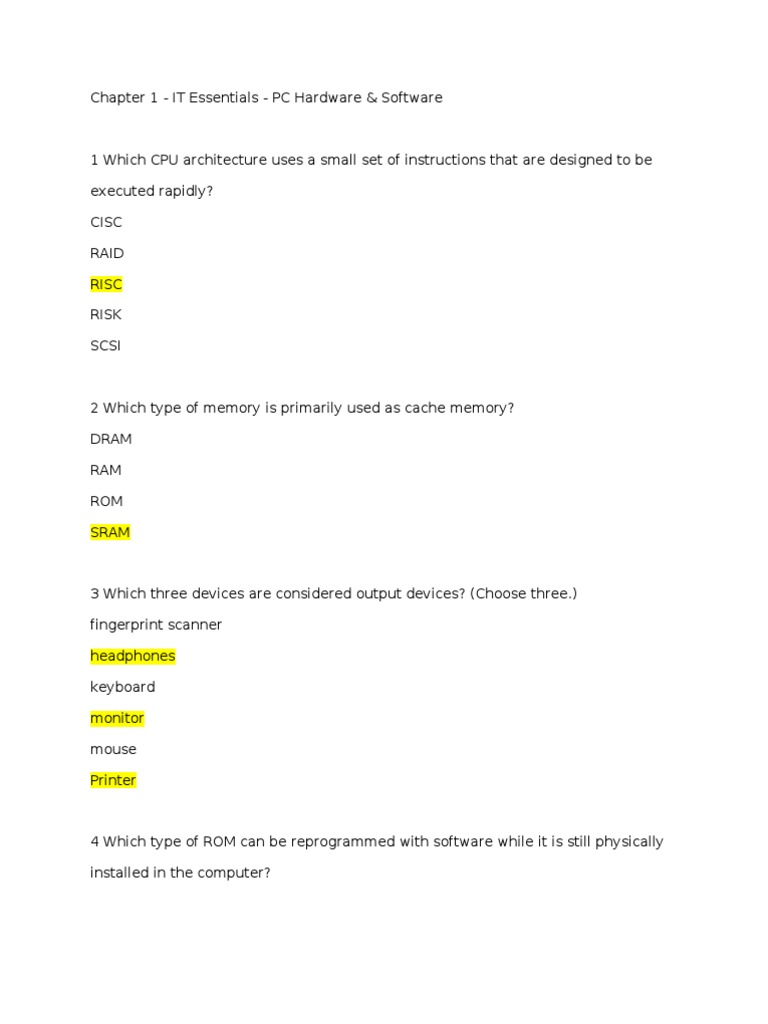 Chapter 1 - IT Essentials - PC Hardware & Software

1 Which CPU architecture uses a small set of instructions that are designed to be executed rapidly?

CISC

RAID

RISC

RISK

SCSI

2 Which type of memory is primarily used as cache memory?

DRAM

RAM

ROM

SRAM

3 Which three devices are considered output devices? (Choose three.)

fingerprint scanner

headphones

keyboard

monitor

mouse

Printer

4 Which type of ROM can be reprogrammed with software while it is still physically installed in the computer?